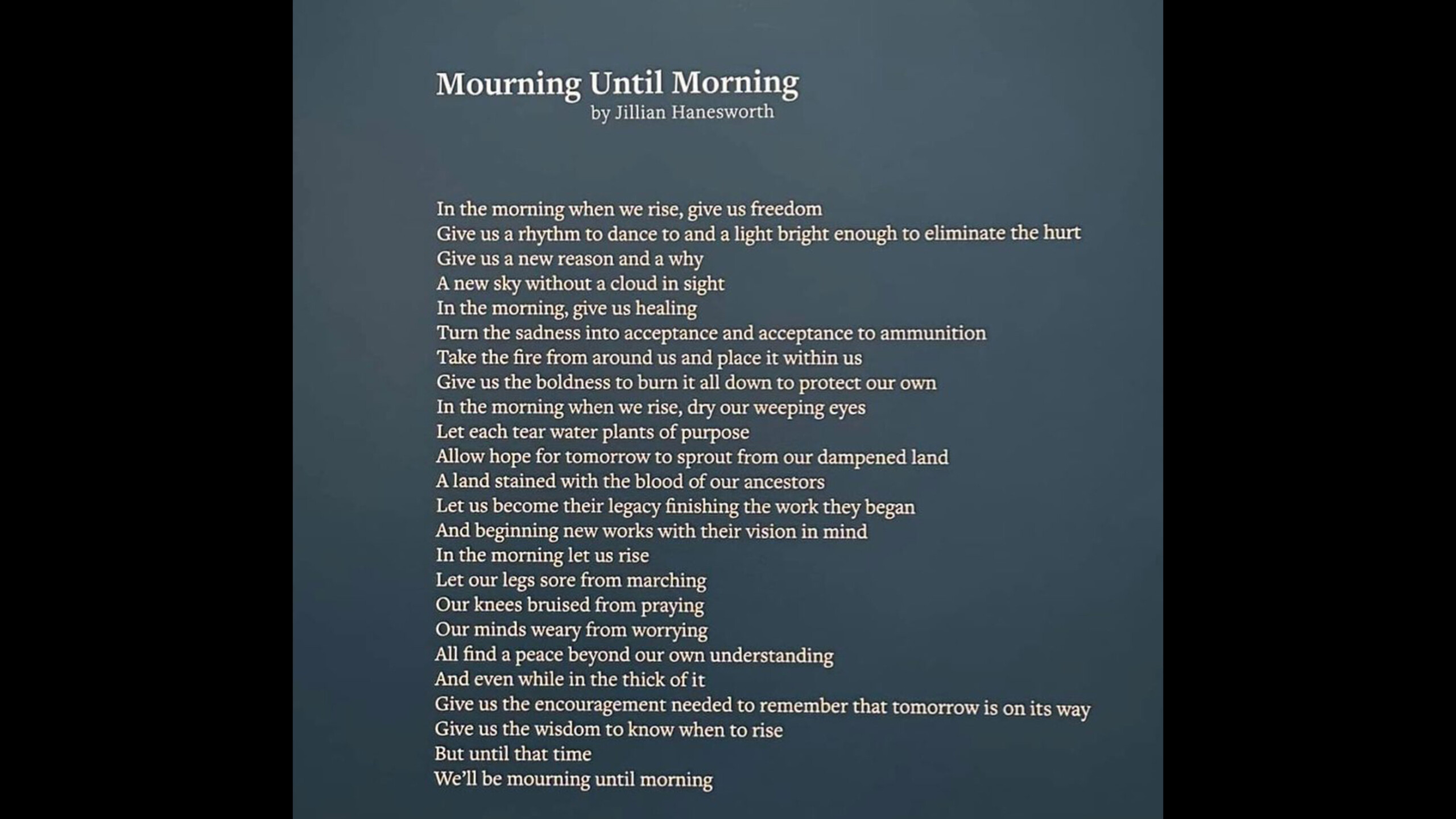 Mourning Until Morning
by Jillian Hanesworth

In the morning when we rise, give us freedom
Give us a rhythm to dance to and a light bright enough to eliminate the hurt
Give us a new reason and a why
A new sky without a cloud in sight
In the morning, give us healing
Turn the sadness into acceptance and acceptance to ammunition
Take the fire from around us and place it within us
Give us the boldness to burn it all down to protect our own
In the morning when we rise, dry our weeping eyes
Let each tear water plants of purpose
Allow hope for tomorrow to sprout from our dampened land
A land stained with the blood of our ancestors
Let us become their legacy finishing the work they began
And beginning new works with their vision in mind
In the morning let us rise
Let our legs sore from marching
Our knees bruised from praying
Our minds weary from worrying
All find a peace beyond our own understanding
And even while in the thick of it
Give us the encouragement needed to remember that tomorrow is on its way
Give us the wisdom to know when to rise
But until that time
We'll be mourning until morning